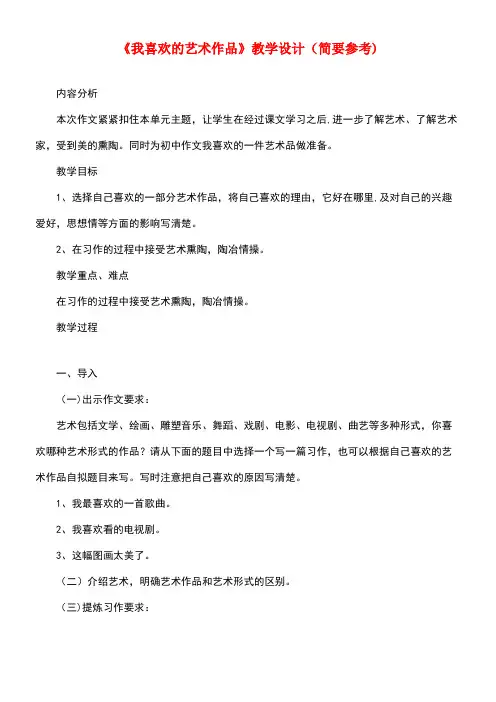 《我喜欢的艺术作品》教学设计（简要参考）

内容分析

本次作文紧紧扣住本单元主题，让学生在经过课文学习之后.进一步了解艺术、了解艺术家，受到美的熏陶。同时为初中作文我喜欢的一件艺术品做准备。

教学目标

1、选择自己喜欢的一部分艺术作品，将自己喜欢的理由，它好在哪里.及对自己的兴趣爱好，思想情等方面的影响写清楚。

2、在习作的过程中接受艺术熏陶，陶冶情操。

教学重点、难点

在习作的过程中接受艺术熏陶，陶冶情操。

教学过程

一、导入

（一)出示作文要求：

艺术包括文学、绘画、雕塑音乐、舞蹈、戏剧、电影、电视剧、曲艺等多种形式，你喜欢哪种艺术形式的作品？请从下面的题目中选择一个写一篇习作，也可以根据自己喜欢的艺术作品自拟题目来写。写时注意把自己喜欢的原因写清楚。

1、我最喜欢的一首歌曲。

2、我喜欢看的电视剧。

3、这幅图画太美了。

（二）介绍艺术，明确艺术作品和艺术形式的区别。

（三)提炼习作要求：